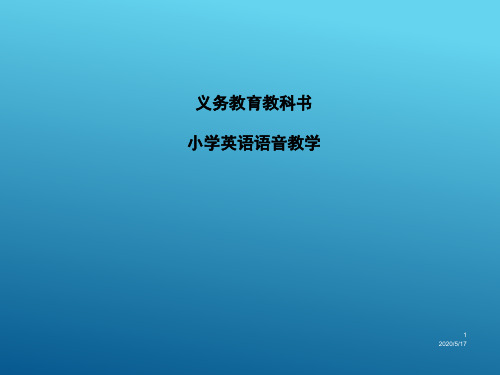 义务教育教科书

小学英语语音教学

1
2020/5/17